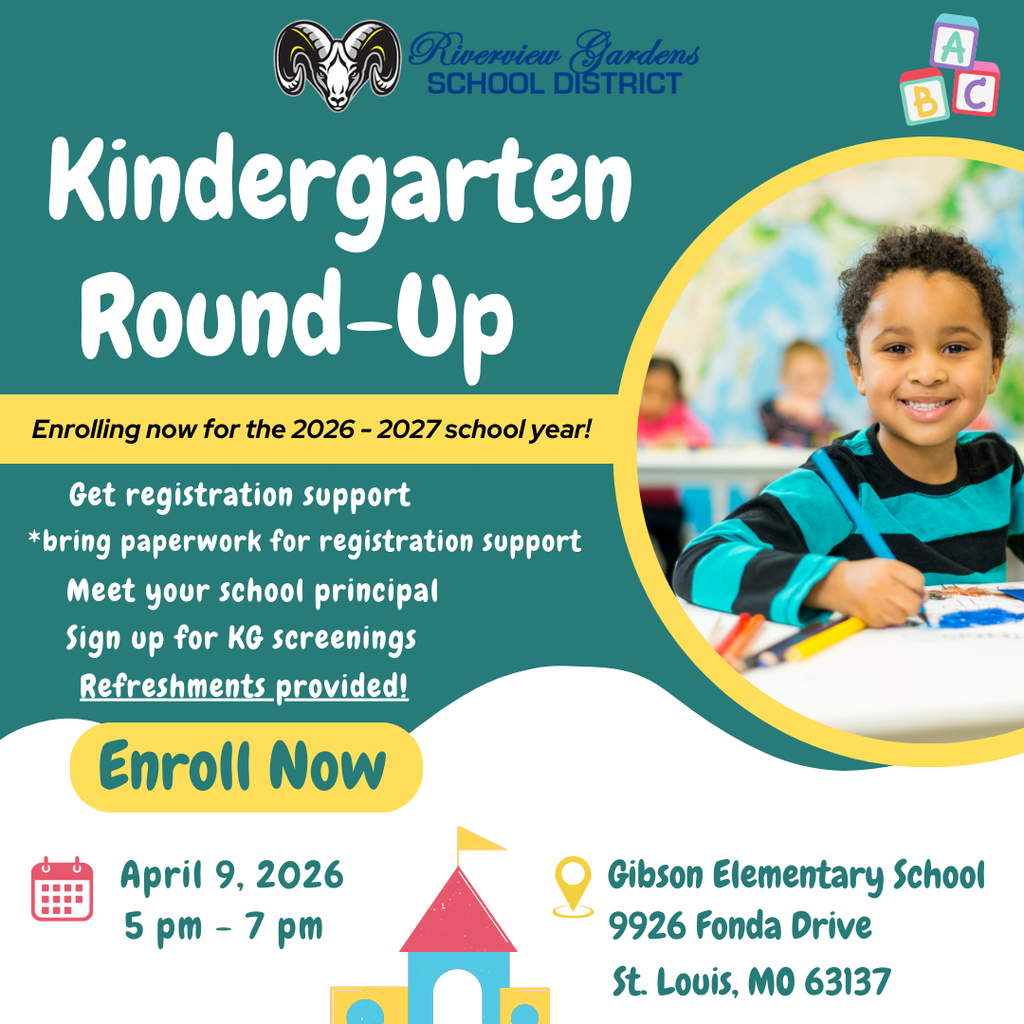 Riverview Gardens
SCHOOL DISTRICT

A B C

Kindergarten Round-Up

Enrolling now for the 2026 - 2027 school year!

Get registration support
*bring paperwork for registration support
Meet your school principal
Sign up for KG screenings
Refreshments provided!

Enroll Now

April 9, 2026
5 pm - 7 pm

Gibson Elementary School
9926 Fonda Drive
St. Louis, MO 63137